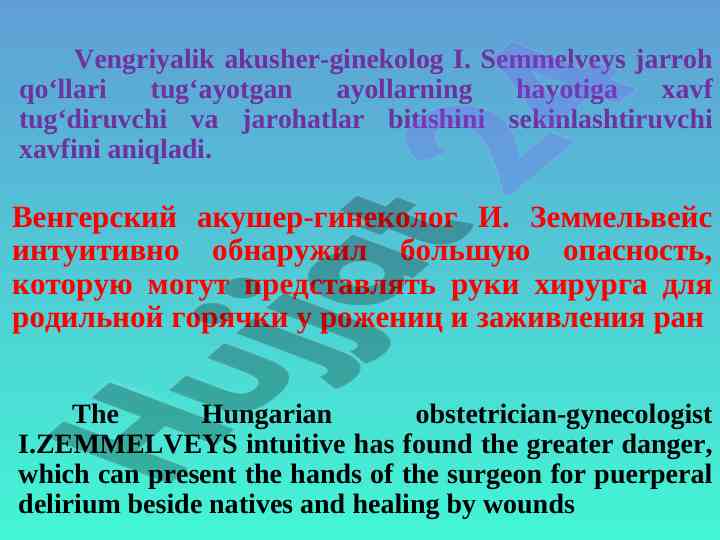 Vengriyalik akusher-ginekolog I. Semmelveys jarroh qo‘llari tug‘ayotgan ayollarning hayotiga xavf tug‘diruvchi va jarohatlar bitishini sekinlashtiruvchi xavfini aniqladi.

Венгерский акушер-гинеколог И. Земмельвейс интуитивно обнаружил большую опасность, которую могут представлять руки хирурга для родильной горячки у рожениц и заживления ран

The Hungarian obstetrician-gynecologist I.ZEMMELVEYS intuitive has found the greater danger, which can present the hands of the surgeon for puerperal delirium beside natives and healing by wounds

Hujjat 24